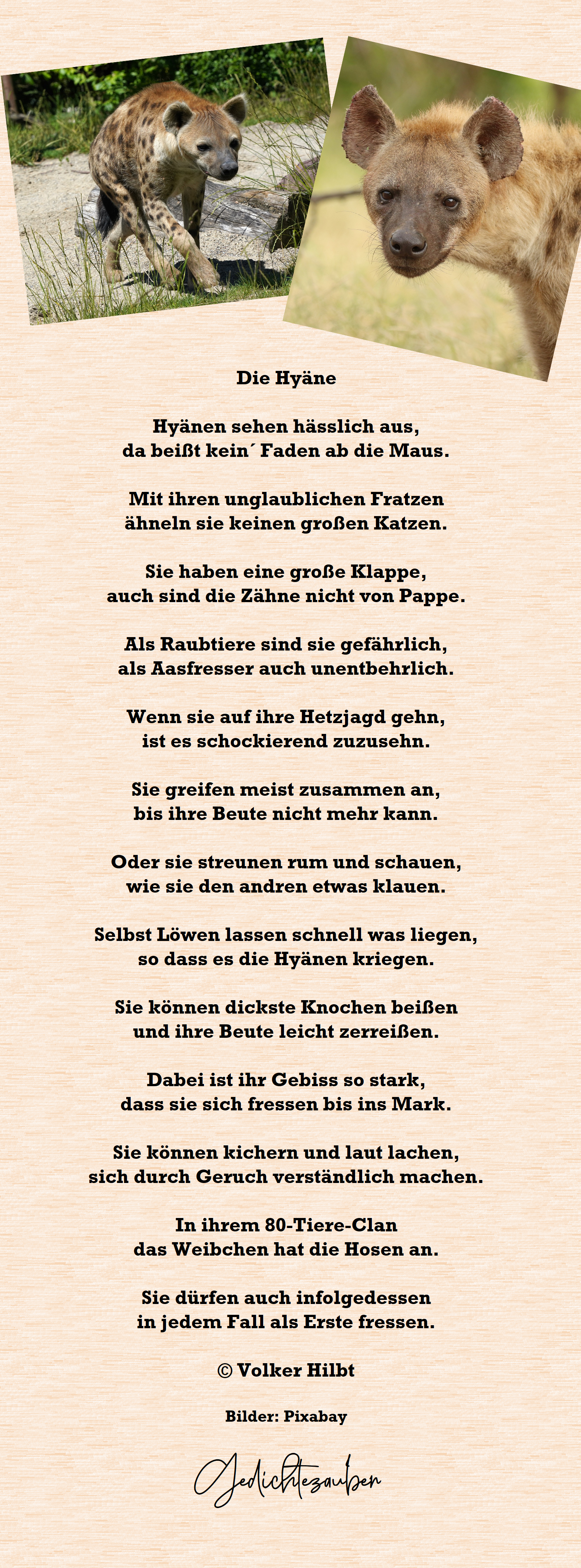 Die Hyäne

Hyänen sehen hässlich aus,
da beißt kein´ Faden ab die Maus.

Mit ihren unglaublichen Fratzen
ähneln sie keinen großen Katzen.

Sie haben eine große Klappe,
auch sind die Zähne nicht von Pappe.

Als Raubtiere sind sie gefährlich,
als Aasfresser auch unentbehrlich.

Wenn sie auf ihre Hetzjagd gehn,
ist es schockierend zuzusehn.

Sie greifen meist zusammen an,
bis ihre Beute nicht mehr kann.

Oder sie streunen rum und schauen,
wie sie den andren etwas klauen.

Selbst Löwen lassen schnell was liegen,
so dass es die Hyänen kriegen.

Sie können dickste Knochen beißen
und ihre Beute leicht zerreißen.

Dabei ist ihr Gebiss so stark,
dass sie sich fressen bis ins Mark.

Sie können kichern und laut lachen,
sich durch Geruch verständlich machen.

In ihrem 80-Tiere-Clan
das Weibchen hat die Hosen an.

Sie dürfen auch infolgedessen
in jedem Fall als Erste fressen.

© Volker Hilbt

Bilder: Pixabay

Gedichtezauber